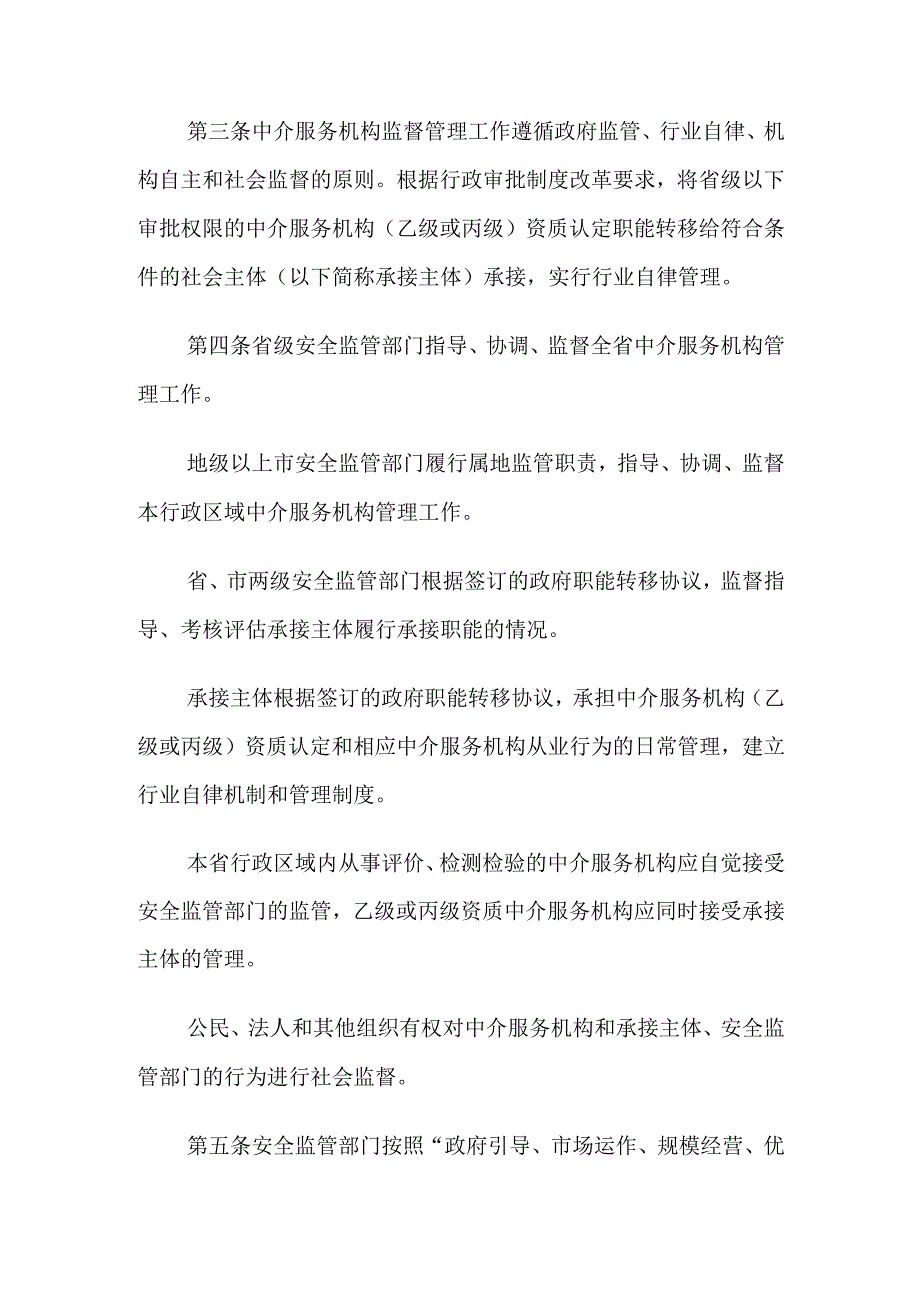 第三条中介服务机构监督管理工作遵循政府监管、行业自律、机构自主和社会监督的原则。根据行政审批制度改革要求，将省级以下审批权限的中介服务机构（乙级或丙级）资质认定职能转移给符合条件的社会主体（以下简称承接主体）承接，实行行业自律管理。

第四条省级安全监管部门指导、协调、监督全省中介服务机构管理工作。

地级以上市安全监管部门履行属地监管职责，指导、协调、监督本行政区域中介服务机构管理工作。

省、市两级安全监管部门根据签订的政府职能转移协议，监督指导、考核评估承接主体履行承接职能的情况。

承接主体根据签订的政府职能转移协议，承担中介服务机构（乙级或丙级）资质认定和相应中介服务机构从业行为的日常管理，建立行业自律机制和管理制度。

本省行政区域内从事评价、检测检验的中介服务机构应自觉接受安全监管部门的监管，乙级或丙级资质中介服务机构应同时接受承接主体的管理。

公民、法人和其他组织有权对中介服务机构和承接主体、安全监管部门的行为进行社会监督。

第五条安全监管部门按照“政府引导、市场运作、规模经营、优